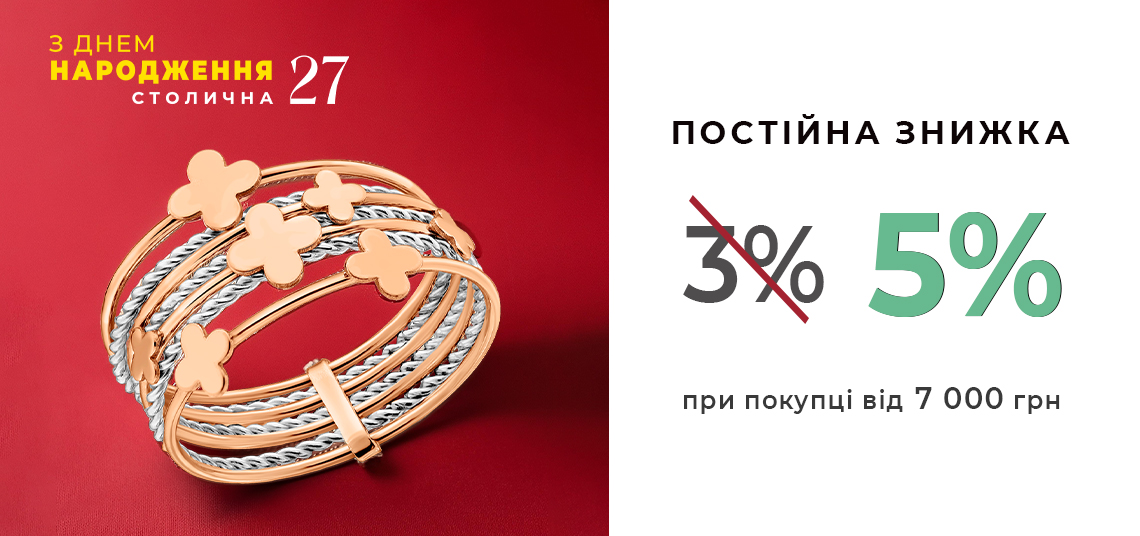 З ДНЕМ
НАРОДЖЕННЯ
СТОЛИЧНА 27

ПОСТІЙНА ЗНИЖКА

3% 5%

при покупці від 7 000 грн